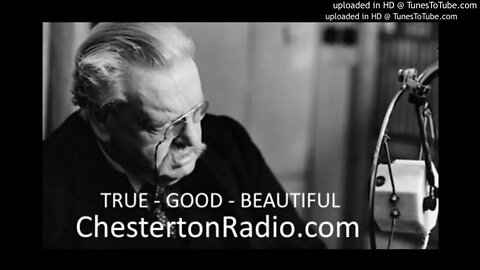 uploaded in HD @ TunesToTube.com
uploaded in HD @ TunesToTube.com

TRUE - GOOD - BEAUTIFUL
ChestertonRadio.com